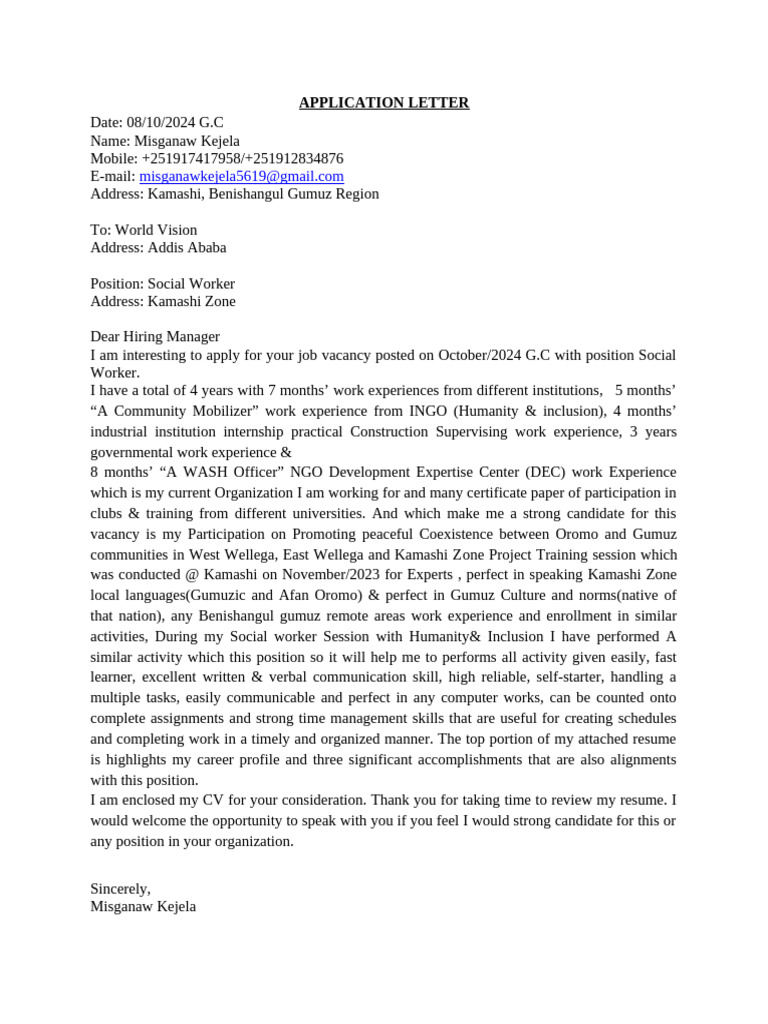 APPLICATION LETTER

Date: 08/10/2024 G.C
Name: Misganaw Kejela
Mobile: +251917417958/+251912834876
E-mail: misganawkejela5619@gmail.com
Address: Kamashi, Benishangul Gumuz Region

To: World Vision
Address: Addis Ababa

Position: Social Worker
Address: Kamashi Zone

Dear Hiring Manager
I am interesting to apply for your job vacancy posted on October/2024 G.C with position Social Worker.
I have a total of 4 years with 7 months' work experiences from different institutions, 5 months' "A Community Mobilizer" work experience from INGO (Humanity & inclusion), 4 months' industrial institution internship practical Construction Supervising work experience, 3 years governmental work experience &
8 months' "A WASH Officer" NGO Development Expertise Center (DEC) work Experience which is my current Organization I am working for and many certificate paper of participation in clubs & training from different universities. And which make me a strong candidate for this vacancy is my Participation on Promoting peaceful Coexistence between Oromo and Gumuz communities in West Wellega, East Wellega and Kamashi Zone Project Training session which was conducted @ Kamashi on November/2023 for Experts , perfect in speaking Kamashi Zone local languages(Gumuzic and Afan Oromo) & perfect in Gumuz Culture and norms(native of that nation), any Benishangul gumuz remote areas work experience and enrollment in similar activities, During my Social worker Session with Humanity& Inclusion I have performed A similar activity which this position so it will help me to performs all activity given easily, fast learner, excellent written & verbal communication skill, high reliable, self-starter, handling a multiple tasks, easily communicable and perfect in any computer works, can be counted onto complete assignments and strong time management skills that are useful for creating schedules and completing work in a timely and organized manner. The top portion of my attached resume is highlights my career profile and three significant accomplishments that are also alignments with this position.
I am enclosed my CV for your consideration. Thank you for taking time to review my resume. I would welcome the opportunity to speak with you if you feel I would strong candidate for this or any position in your organization.

Sincerely,
Misganaw Kejela